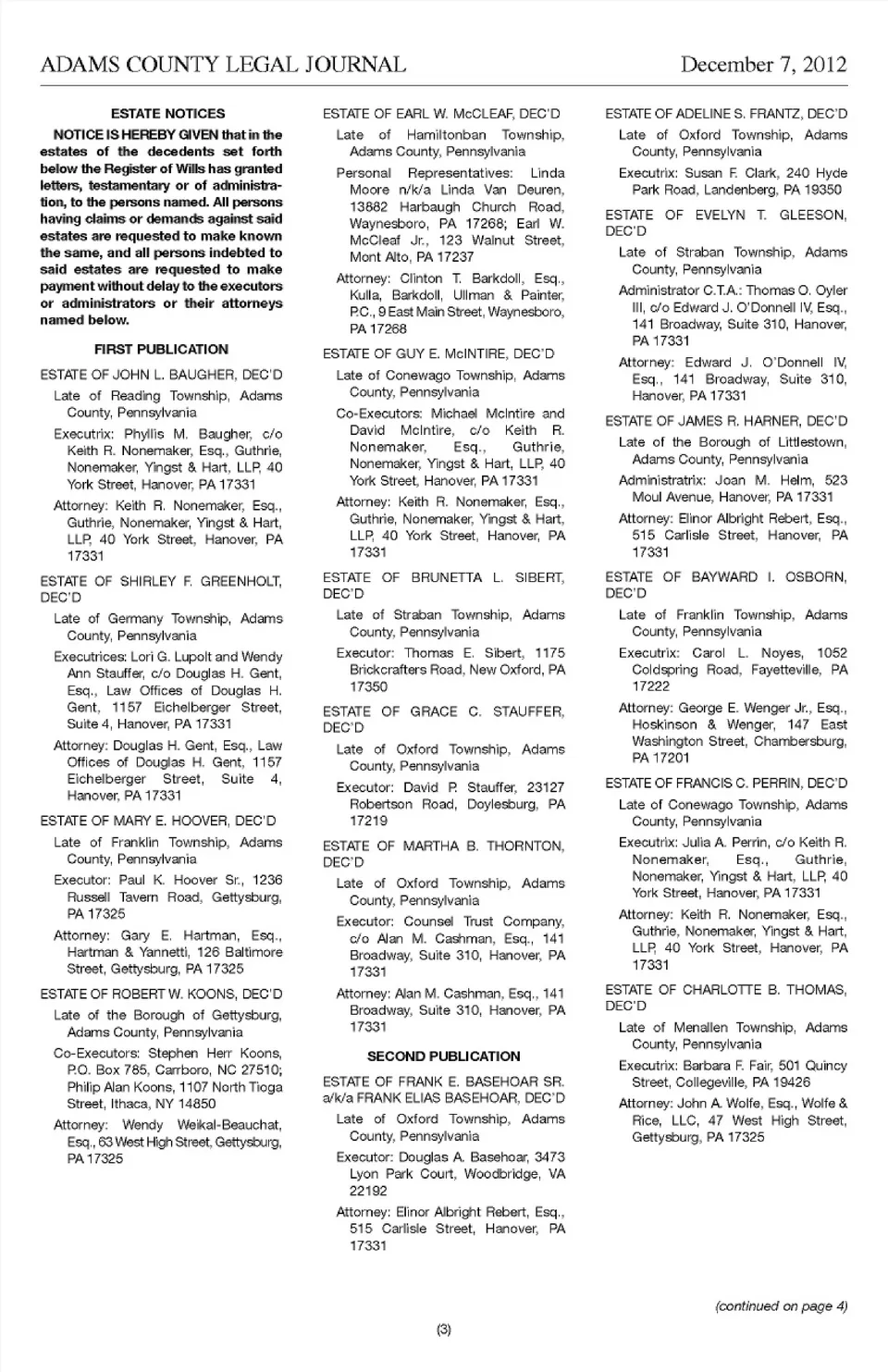 ADAMS COUNTY LEGAL JOURNAL December 7, 2012

ESTATE NOTICES

NOTICE IS HEREBY GIVEN that in the estates of the decedents set forth below the Register of Wills has granted letters, testamentary or of administration, to the persons named. All persons having claims or demands against said estates are requested to make known the same, and all persons indebted to said estates are requested to make payment without delay to the executors or administrators or their attorneys named below.

FIRST PUBLICATION

ESTATE OF JOHN L. BAUGHER, DEC'D

Late of Reading Township, Adams County, Pennsylvania

Executrix: Phyllis M. Baugher, c/o Keith R. Nonemaker, Esq., Guthrie, Nonemaker, Yingst & Hart, LLP, 40 York Street, Hanover, PA 17331

Attorney: Keith R. Nonemaker, Esq., Guthrie, Nonemaker, Yingst & Hart, LLP, 40 York Street, Hanover, PA 17331

ESTATE OF SHIRLEY F. GREENHOLT, DEC'D

Late of Germany Township, Adams County, Pennsylvania

Executrices: Lori G. Lupolt and Wendy Ann Stauffer, c/o Douglas H. Gent, Esq., Law Offices of Douglas H. Gent, 1157 Eichelberger Street, Suite 4, Hanover, PA 17331

Attorney: Douglas H. Gent, Esq., Law Offices of Douglas H. Gent, 1157 Eichelberger Street, Suite 4, Hanover, PA 17331

ESTATE OF MARY E. HOOVER, DEC'D

Late of Franklin Township, Adams County, Pennsylvania

Executor: Paul K. Hoover Sr., 1236 Russell Tavern Road, Gettysburg, PA 17325

Attorney: Gary E. Hartman, Esq., Hartman & Yannetti, 126 Baltimore Street, Gettysburg, PA 17325

ESTATE OF ROBERT W. KOONS, DEC'D

Late of the Borough of Gettysburg, Adams County, Pennsylvania

Co-Executors: Stephen Herr Koons, P.O. Box 785, Carrboro, NC 27510; Philip Alan Koons, 1107 North Tioga Street, Ithaca, NY 14850

Attorney: Wendy Weikal-Beauchat, Esq., 63 West High Street, Gettysburg, PA 17325

ESTATE OF EARL W. McCLEAF, DEC'D

Late of Hamiltonban Township, Adams County, Pennsylvania

Personal Representatives: Linda Moore n/k/a Linda Van Deuren, 13882 Harbaugh Church Road, Waynesboro, PA 17268; Earl W. McCleaf Jr., 123 Walnut Street, Mont Alto, PA 17237

Attorney: Clinton T. Barkdoll, Esq., Kulla, Barkdoll, Ullman & Painter, P.C., 9 East Main Street, Waynesboro, PA 17268

ESTATE OF GUY E. McINTIRE, DEC'D

Late of Conewago Township, Adams County, Pennsylvania

Co-Executors: Michael McIntire and David McIntire, c/o Keith R. Nonemaker, Esq., Guthrie, Nonemaker, Yingst & Hart, LLP, 40 York Street, Hanover, PA 17331

Attorney: Keith R. Nonemaker, Esq., Guthrie, Nonemaker, Yingst & Hart, LLP, 40 York Street, Hanover, PA 17331

ESTATE OF BRUNETTA L. SIBERT, DEC'D

Late of Straban Township, Adams County, Pennsylvania

Executor: Thomas E. Sibert, 1175 Brickcrafters Road, New Oxford, PA 17350

ESTATE OF GRACE C. STAUFFER, DEC'D

Late of Oxford Township, Adams County, Pennsylvania

Executor: David P. Stauffer, 23127 Robertson Road, Doylesburg, PA 17219

ESTATE OF MARTHA B. THORNTON, DEC'D

Late of Oxford Township, Adams County, Pennsylvania

Executor: Counsel Trust Company, c/o Alan M. Cashman, Esq., 141 Broadway, Suite 310, Hanover, PA 17331

Attorney: Alan M. Cashman, Esq., 141 Broadway, Suite 310, Hanover, PA 17331

SECOND PUBLICATION

ESTATE OF FRANK E. BASEHOAR SR. a/k/a FRANK ELIAS BASEHOAR, DEC'D

Late of Oxford Township, Adams County, Pennsylvania

Executor: Douglas A. Basehoar, 3473 Lyon Park Court, Woodbridge, VA 22192

Attorney: Elinor Albright Rebert, Esq., 515 Carlisle Street, Hanover, PA 17331

ESTATE OF ADELINE S. FRANTZ, DEC'D

Late of Oxford Township, Adams County, Pennsylvania

Executrix: Susan F. Clark, 240 Hyde Park Road, Landenberg, PA 19350

ESTATE OF EVELYN T. GLEESON, DEC'D

Late of Straban Township, Adams County, Pennsylvania

Administrator C.T.A.: Thomas O. Oyler III, c/o Edward J. O'Donnell IV, Esq., 141 Broadway, Suite 310, Hanover, PA 17331

Attorney: Edward J. O'Donnell IV, Esq., 141 Broadway, Suite 310, Hanover, PA 17331

ESTATE OF JAMES R. HARNER, DEC'D

Late of the Borough of Littlestown, Adams County, Pennsylvania

Administratrix: Joan M. Helm, 523 Moul Avenue, Hanover, PA 17331

Attorney: Elinor Albright Rebert, Esq., 515 Carlisle Street, Hanover, PA 17331

ESTATE OF BAYWARD I. OSBORN, DEC'D

Late of Franklin Township, Adams County, Pennsylvania

Executrix: Carol L. Noyes, 1052 Coldspring Road, Fayetteville, PA 17222

Attorney: George E. Wenger Jr., Esq., Hoskinson & Wenger, 147 East Washington Street, Chambersburg, PA 17201

ESTATE OF FRANCIS C. PERRIN, DEC'D

Late of Conewago Township, Adams County, Pennsylvania

Executrix: Julia A. Perrin, c/o Keith R. Nonemaker, Esq., Guthrie, Nonemaker, Yingst & Hart, LLP, 40 York Street, Hanover, PA 17331

Attorney: Keith R. Nonemaker, Esq., Guthrie, Nonemaker, Yingst & Hart, LLP, 40 York Street, Hanover, PA 17331

ESTATE OF CHARLOTTE B. THOMAS, DEC'D

Late of Menallen Township, Adams County, Pennsylvania

Executrix: Barbara F. Fair, 501 Quincy Street, Collegeville, PA 19426

Attorney: John A. Wolfe, Esq., Wolfe & Rice, LLC, 47 West High Street, Gettysburg, PA 17325

(continued on page 4)

(3)